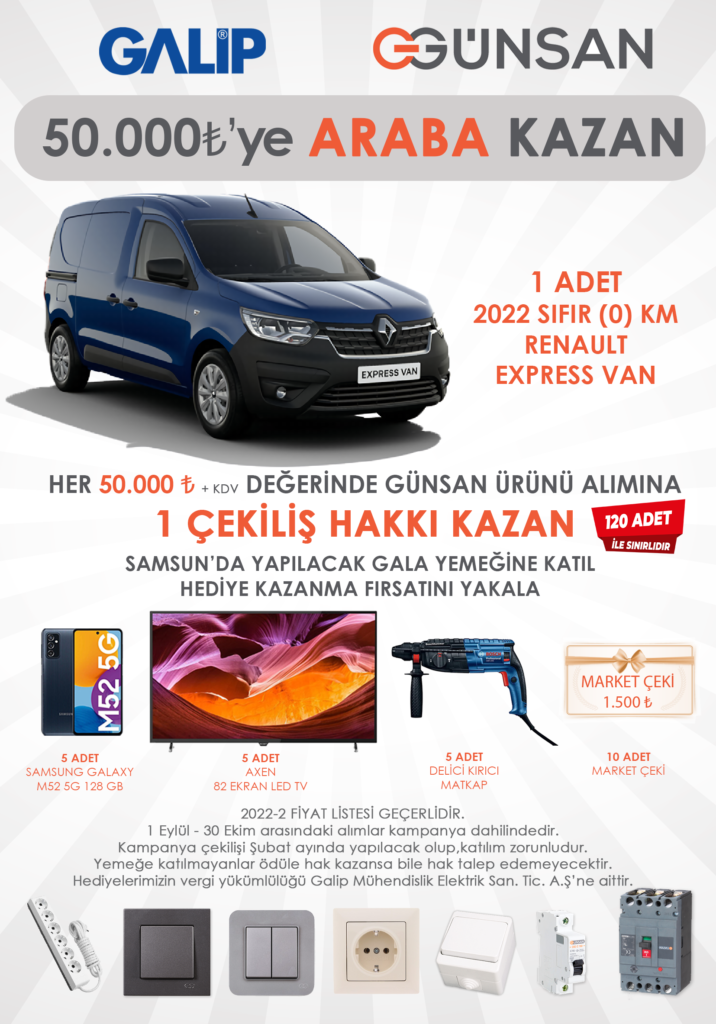 GALIP®

GÜNSAN

50.000₺'ye ARABA KAZAN

EXPRESS VAN

1 ADET
2022 SIFIR (0) KM
RENAULT
EXPRESS VAN

HER 50.000 ₺ + KDV DEĞERİNDE GÜNSAN ÜRÜNÜ ALIMINA

1 ÇEKİLİŞ HAKKI KAZAN

120 ADET
İLE SINIRLIDIR

SAMSUN'DA YAPILACAK GALA YEMEĞİNE KATIL
HEDİYE KAZANMA FIRSATINI YAKALA

M52 5G

MARKET ÇEKİ
1.500 ₺

5 ADET
SAMSUNG GALAXY
M52 5G 128 GB

5 ADET
AXEN
82 EKRAN LED TV

5 ADET
DELİCİ KIRICI
MATKAP

10 ADET
MARKET ÇEKİ

2022-2 FİYAT LİSTESİ GEÇERLİDİR.
1 Eylül - 30 Ekim arasındaki alımlar kampanya dahilindedir.
Kampanya çekilişi Şubat ayında yapılacak olup,katılım zorunludur.
Yemeğe katılmayanlar ödüle hak kazansa bile hak talep edemeyecektir.
Hediyelerimizin vergi yükümlülüğü Galip Mühendislik Elektrik San. Tic. A.Ş'ne aittir.